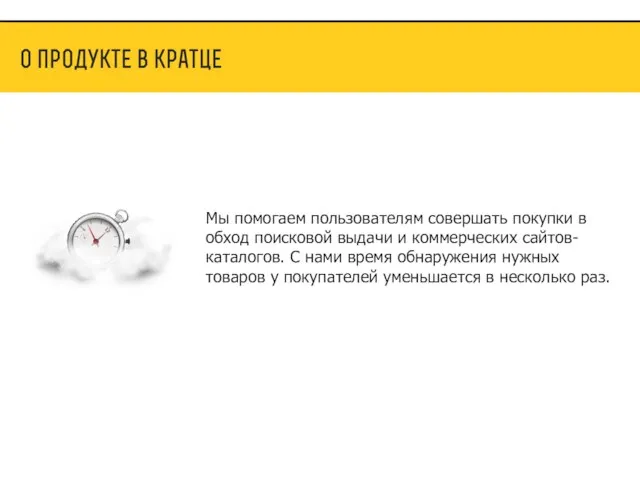 О ПРОДУКТЕ В КРАТЦЕ

Мы помогаем пользователям совершать покупки в обход поисковой выдачи и коммерческих сайтов-каталогов. С нами время обнаружения нужных товаров у покупателей уменьшается в несколько раз.